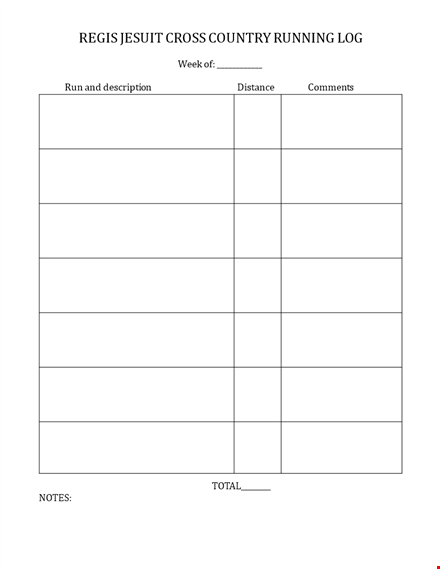 REGIS JESUIT CROSS COUNTRY RUNNING LOG

Week of: ___________

| Run and description | Distance | Comments |
|---|---|---|
| | | |
| | | |
| | | |
| | | |
| | | |
| | | |
| | | |

TOTAL_______

NOTES: